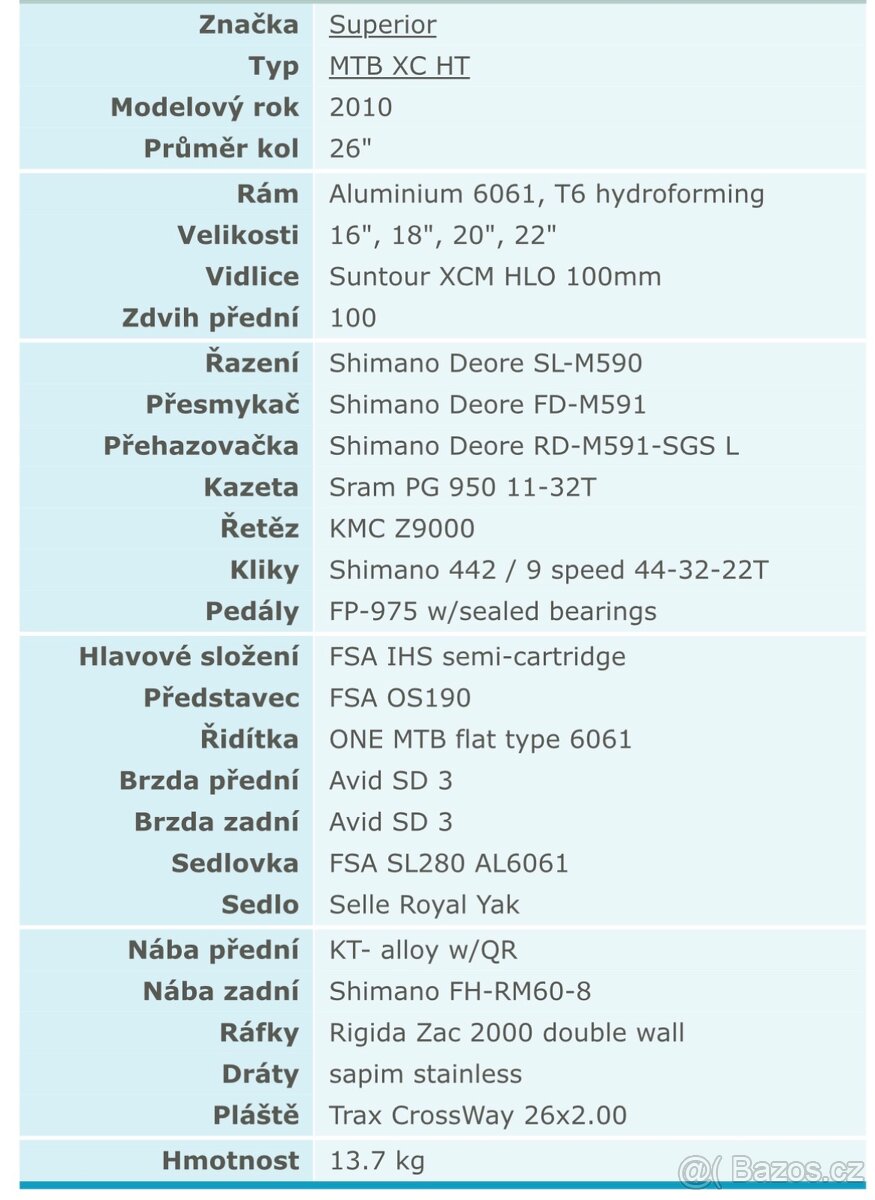 | Značka | Superior |
|---|---|
| Typ | MTB XC HT |
| Modelový rok | 2010 |
| Průměr kol | 26" |
| Rám | Aluminium 6061, T6 hydroforming |
| Velikosti | 16", 18", 20", 22" |
| Vidlice | Suntour XCM HLO 100mm |
| Zdvih přední | 100 |
| Řazení | Shimano Deore SL-M590 |
| Přesmykač | Shimano Deore FD-M591 |
| Přehazovačka | Shimano Deore RD-M591-SGS L |
| Kazeta | Sram PG 950 11-32T |
| Řetěz | KMC Z9000 |
| Kliky | Shimano 442 / 9 speed 44-32-22T |
| Pedály | FP-975 w/sealed bearings |
| Hlavové složení | FSA IHS semi-cartridge |
| Představec | FSA OS190 |
| Řidítka | ONE MTB flat type 6061 |
| Brzda přední | Avid SD 3 |
| Brzda zadní | Avid SD 3 |
| Sedlovka | FSA SL280 AL6061 |
| Sedlo | Selle Royal Yak |
| Nába přední | KT- alloy w/QR |
| Nába zadní | Shimano FH-RM60-8 |
| Ráfky | Rigida Zac 2000 double wall |
| Dráty | sapim stainless |
| Pláště | Trax CrossWay 26x2.00 |
| Hmotnost | 13.7 kg |

@( Bazos.cz